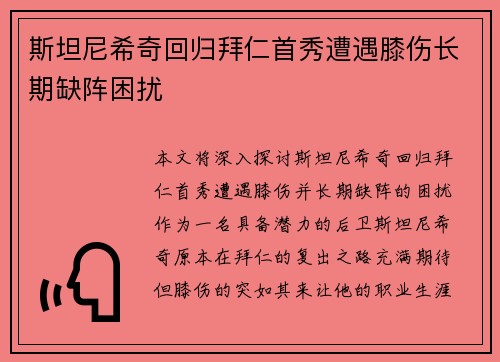 斯坦尼希奇回归拜仁首秀遭遇膝伤长期缺阵困扰

本文将深入探讨斯坦尼希奇回归拜仁首秀遭遇膝伤并长期缺阵的困扰作为一名具备潜力的后卫斯坦尼希奇原本在拜仁的复出之路充满期待但膝伤的突如其来让他的职业生涯